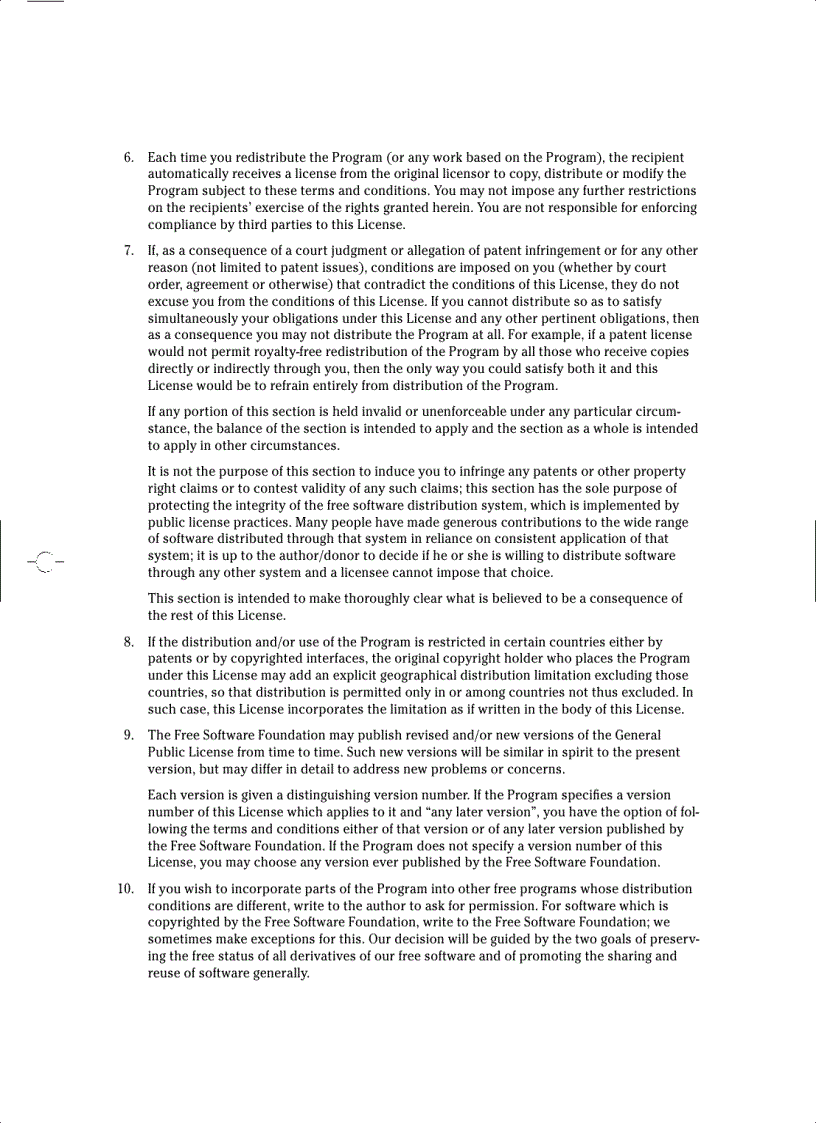 6. Each time you redistribute the Program (or any work based on the Program), the recipient automatically receives a license from the original licensor to copy, distribute or modify the Program subject to these terms and conditions. You may not impose any further restrictions on the recipients' exercise of the rights granted herein. You are not responsible for enforcing compliance by third parties to this License.

7. If, as a consequence of a court judgment or allegation of patent infringement or for any other reason (not limited to patent issues), conditions are imposed on you (whether by court order, agreement or otherwise) that contradict the conditions of this License, they do not excuse you from the conditions of this License. If you cannot distribute so as to satisfy simultaneously your obligations under this License and any other pertinent obligations, then as a consequence you may not distribute the Program at all. For example, if a patent license would not permit royalty-free redistribution of the Program by all those who receive copies directly or indirectly through you, then the only way you could satisfy both it and this License would be to refrain entirely from distribution of the Program.

If any portion of this section is held invalid or unenforceable under any particular circumstance, the balance of the section is intended to apply and the section as a whole is intended to apply in other circumstances.

It is not the purpose of this section to induce you to infringe any patents or other property right claims or to contest validity of any such claims; this section has the sole purpose of protecting the integrity of the free software distribution system, which is implemented by public license practices. Many people have made generous contributions to the wide range of software distributed through that system in reliance on consistent application of that system; it is up to the author/donor to decide if he or she is willing to distribute software through any other system and a licensee cannot impose that choice.

This section is intended to make thoroughly clear what is believed to be a consequence of the rest of this License.

8. If the distribution and/or use of the Program is restricted in certain countries either by patents or by copyrighted interfaces, the original copyright holder who places the Program under this License may add an explicit geographical distribution limitation excluding those countries, so that distribution is permitted only in or among countries not thus excluded. In such case, this License incorporates the limitation as if written in the body of this License.

9. The Free Software Foundation may publish revised and/or new versions of the General Public License from time to time. Such new versions will be similar in spirit to the present version, but may differ in detail to address new problems or concerns.

Each version is given a distinguishing version number. If the Program specifies a version number of this License which applies to it and "any later version", you have the option of following the terms and conditions either of that version or of any later version published by the Free Software Foundation. If the Program does not specify a version number of this License, you may choose any version ever published by the Free Software Foundation.

10. If you wish to incorporate parts of the Program into other free programs whose distribution conditions are different, write to the author to ask for permission. For software which is copyrighted by the Free Software Foundation, write to the Free Software Foundation; we sometimes make exceptions for this. Our decision will be guided by the two goals of preserving the free status of all derivatives of our free software and of promoting the sharing and reuse of software generally.